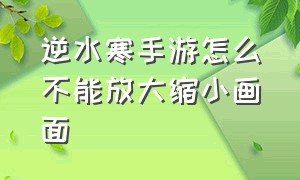 逆水寒手游怎么不能放大缩小画面